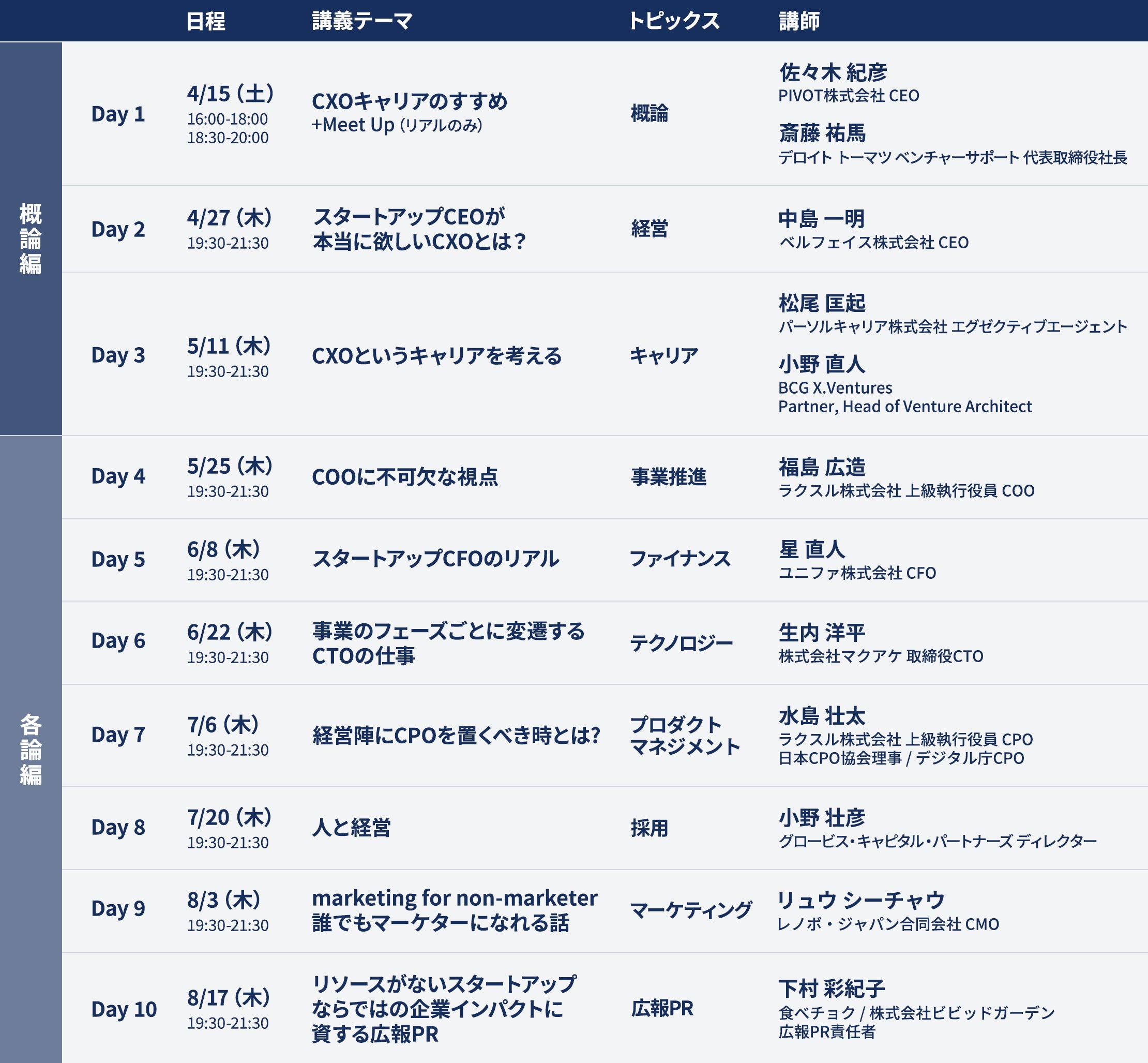 |  |  | 日程 | 講義テーマ | トピックス | 講師 |
|---|---|---|---|---|---|
| 概論編 | Day 1 | 4/15(土) 16:00-18:00 18:30-20:00 | CXOキャリアのすすめ +Meet Up (リアルのみ) | 概論 | 佐々木 紀彦 PIVOT株式会社 CEO 斎藤 祐馬 デロイト トーマツ ベンチャーサポート 代表取締役社長 |
|  | Day 2 | 4/27(木) 19:30-21:30 | スタートアップCEOが本当に欲しいCXOとは? | 経営 | 中島 一明 ベルフェイス株式会社 CEO |
|  | Day 3 | 5/11(木) 19:30-21:30 | CXOというキャリアを考える | キャリア | 松尾 匡起 パーソルキャリア株式会社 エグゼクティブエージェント 小野 直人 BCG X.Ventures Partner, Head of Venture Architect |
| 各論編 | Day 4 | 5/25(木) 19:30-21:30 | COOに不可欠な視点 | 事業推進 | 福島 広造 ラクスル株式会社 上級執行役員 COO |
|  | Day 5 | 6/8(木) 19:30-21:30 | スタートアップCFOのリアル | ファイナンス | 星 直人 ユニファ株式会社 CFO |
|  | Day 6 | 6/22(木) 19:30-21:30 | 事業のフェーズごとに変遷するCTOの仕事 | テクノロジー | 生内 洋平 株式会社マクアケ 取締役CTO |
|  | Day 7 | 7/6(木) 19:30-21:30 | 経営陣にCPOを置くべき時とは? | プロダクトマネジメント | 水島 壮太 ラクスル株式会社 上級執行役員 CPO 日本CPO協会理事 / デジタル庁CPO |
|  | Day 8 | 7/20(木) 19:30-21:30 | 人と経営 | 採用 | 小野 壮彦 グロービス・キャピタル・パートナーズ ディレクター |
|  | Day 9 | 8/3(木) 19:30-21:30 | marketing for non-marketer 誰でもマーケターになれる話 | マーケティング | リュウ シーチャウ レノボ・ジャパン合同会社 CMO |
|  | Day 10 | 8/17(木) 19:30-21:30 | リソースがないスタートアップならではの企業インパクトに資する広報PR | 広報PR | 下村 彩紀子 食べチョク / 株式会社ビビッドガーデン 広報PR責任者 |